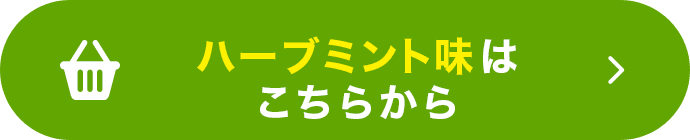 ハーブミント味は
こちらから